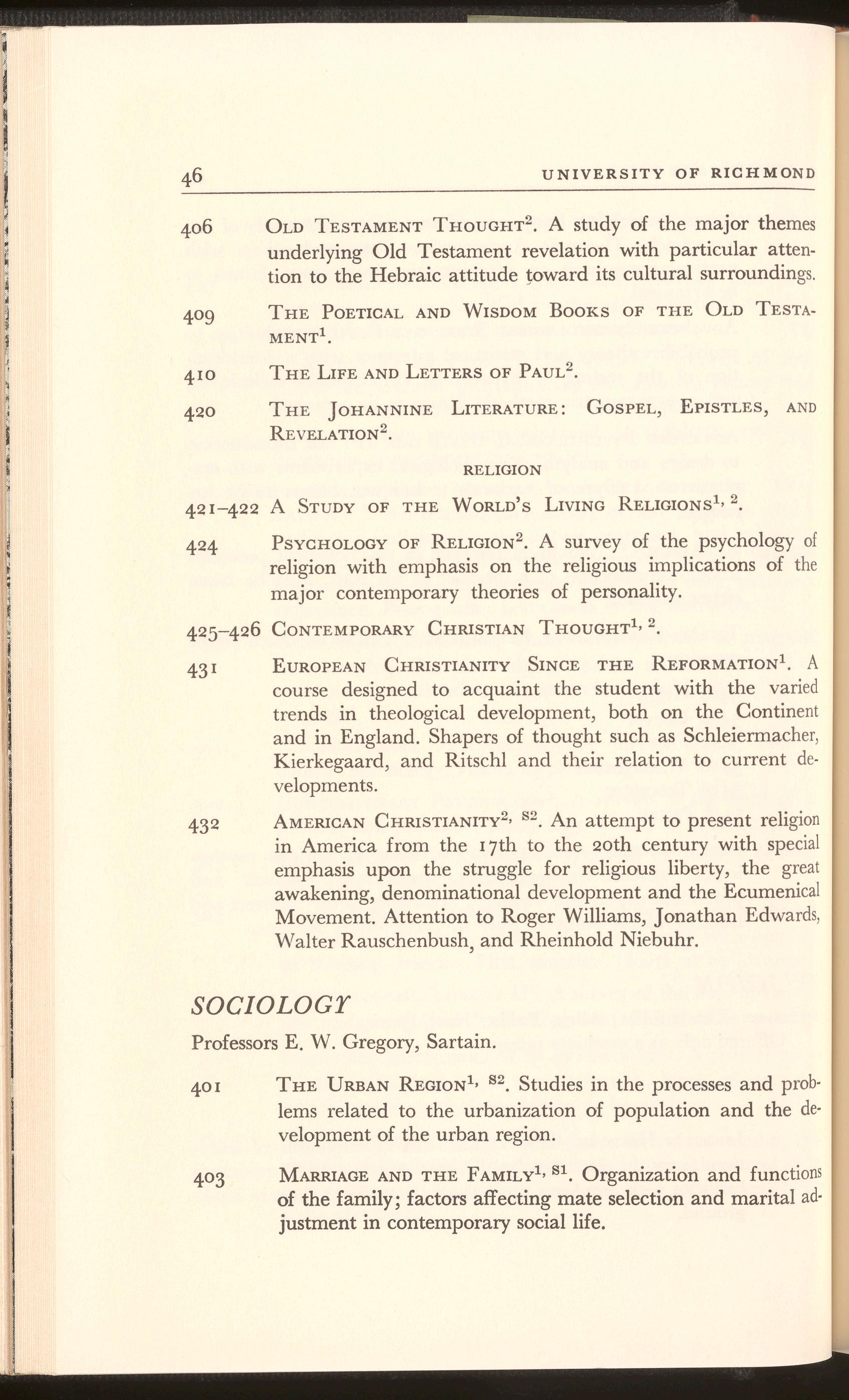 46 UNIVERSITY OF RICHMOND

406 OLD TESTAMENT THOUGHT$^{2}$. A study of the major themes underlying Old Testament revelation with particular attention to the Hebraic attitude toward its cultural surroundings.

409 THE POETICAL AND WISDOM BOOKS OF THE OLD TESTAMENT$^{1}$.

410 THE LIFE AND LETTERS OF PAUL$^{2}$.

420 THE JOHANNINE LITERATURE: GOSPEL, EPISTLES, AND REVELATION$^{2}$.

RELIGION

421–422 A STUDY OF THE WORLD'S LIVING RELIGIONS$^{1, 2}$.

424 PSYCHOLOGY OF RELIGION$^{2}$. A survey of the psychology of religion with emphasis on the religious implications of the major contemporary theories of personality.

425–426 CONTEMPORARY CHRISTIAN THOUGHT$^{1, 2}$.

431 EUROPEAN CHRISTIANITY SINCE THE REFORMATION$^{1}$. A course designed to acquaint the student with the varied trends in theological development, both on the Continent and in England. Shapers of thought such as Schleiermacher, Kierkegaard, and Ritschl and their relation to current developments.

432 AMERICAN CHRISTIANITY$^{2, S2}$. An attempt to present religion in America from the 17th to the 20th century with special emphasis upon the struggle for religious liberty, the great awakening, denominational development and the Ecumenical Movement. Attention to Roger Williams, Jonathan Edwards, Walter Rauschenbush, and Rheinhold Niebuhr.

SOCIOLOGY

Professors E. W. Gregory, Sartain.

401 THE URBAN REGION$^{1, S2}$. Studies in the processes and problems related to the urbanization of population and the development of the urban region.

403 MARRIAGE AND THE FAMILY$^{1, S1}$. Organization and functions of the family; factors affecting mate selection and marital adjustment in contemporary social life.